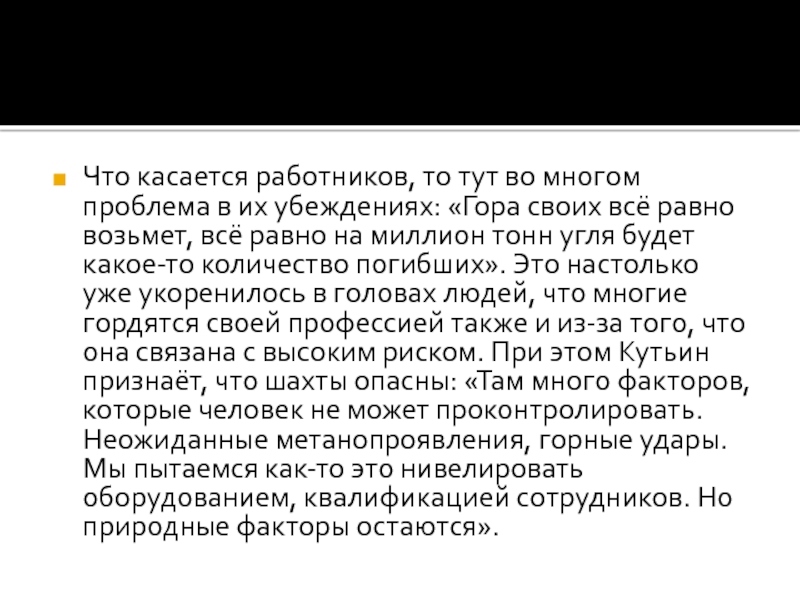 • Что касается работников, то тут во многом проблема в их убеждениях: «Гора своих всё равно возьмет, всё равно на миллион тонн угля будет какое-то количество погибших». Это настолько уже укоренилось в головах людей, что многие гордятся своей профессией также и из-за того, что она связана с высоким риском. При этом Кутьин признаёт, что шахты опасны: «Там много факторов, которые человек не может проконтролировать. Неожиданные метанопроявления, горные удары. Мы пытаемся как-то это нивелировать оборудованием, квалификацией сотрудников. Но природные факторы остаются».